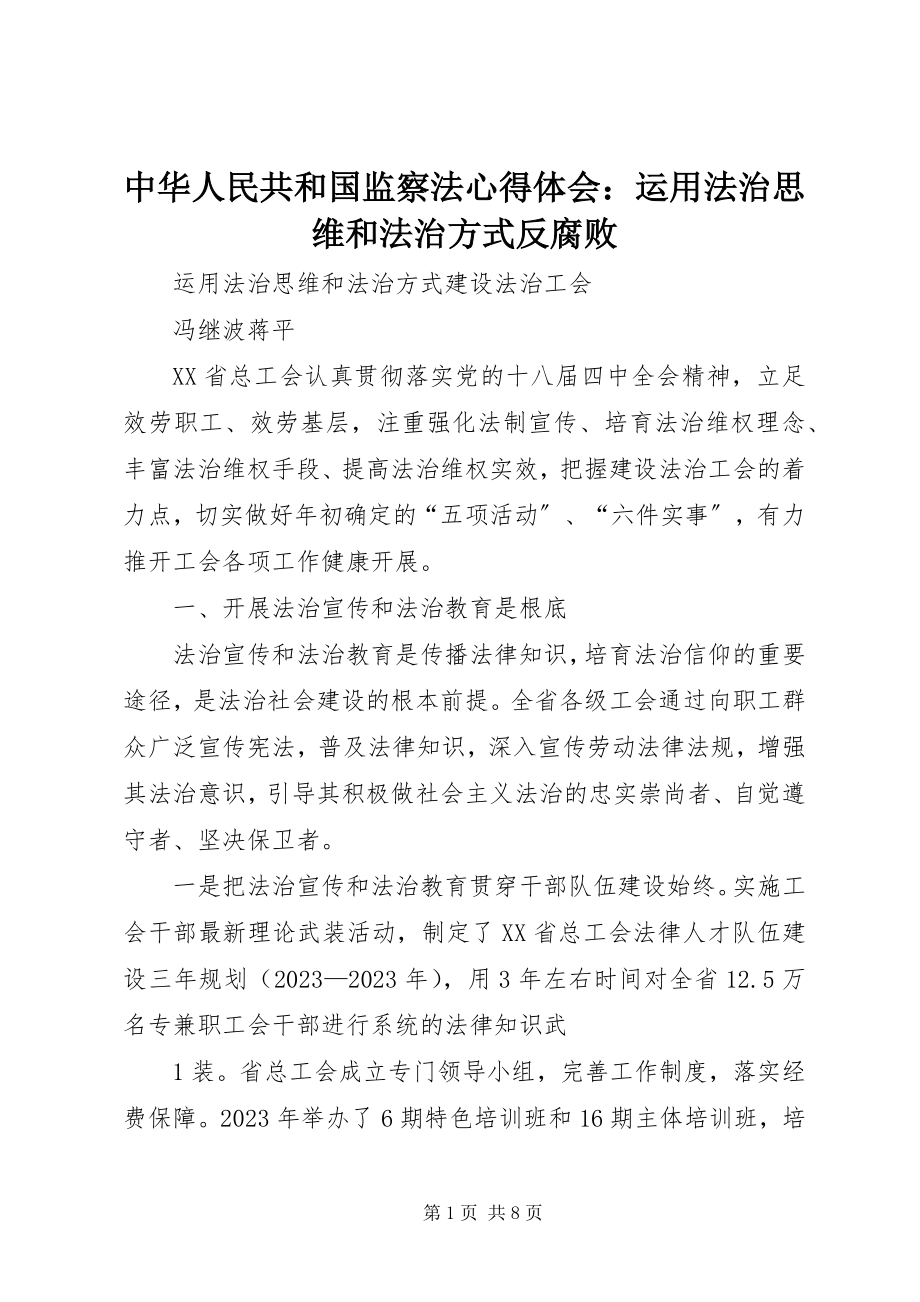 中华人民共和国监察法心得体会：运用法治思维和法治方式反腐败

运用法治思维和法治方式建设法治工会

冯继波蒋平

XX省总工会认真贯彻落实党的十八届四中全会精神，立足效劳职工、效劳基层，注重强化法制宣传、培育法治维权理念、丰富法治维权手段、提高法治维权实效，把握建设法治工会的着力点，切实做好年初确定的“五项活动〞、“六件实事〞，有力推开工会各项工作健康开展。

一、开展法治宣传和法治教育是根底

法治宣传和法治教育是传播法律知识，培育法治信仰的重要途径，是法治社会建设的根本前提。全省各级工会通过向职工群众广泛宣传宪法，普及法律知识，深入宣传劳动法律法规，增强其法治意识，引导其积极做社会主义法治的忠实崇尚者、自觉遵守者、坚决保卫者。

一是把法治宣传和法治教育贯穿干部队伍建设始终。实施工会干部最新理论武装活动，制定了XX省总工会法律人才队伍建设三年规划（2023—2023年），用3年左右时间对全省12.5万名专兼职工会干部进行系统的法律知识武

1装。省总工会成立专门领导小组，完善工作制度，落实经费保障。2023年举办了6期特色培训班和16期主体培训班，培

第1页 共8页